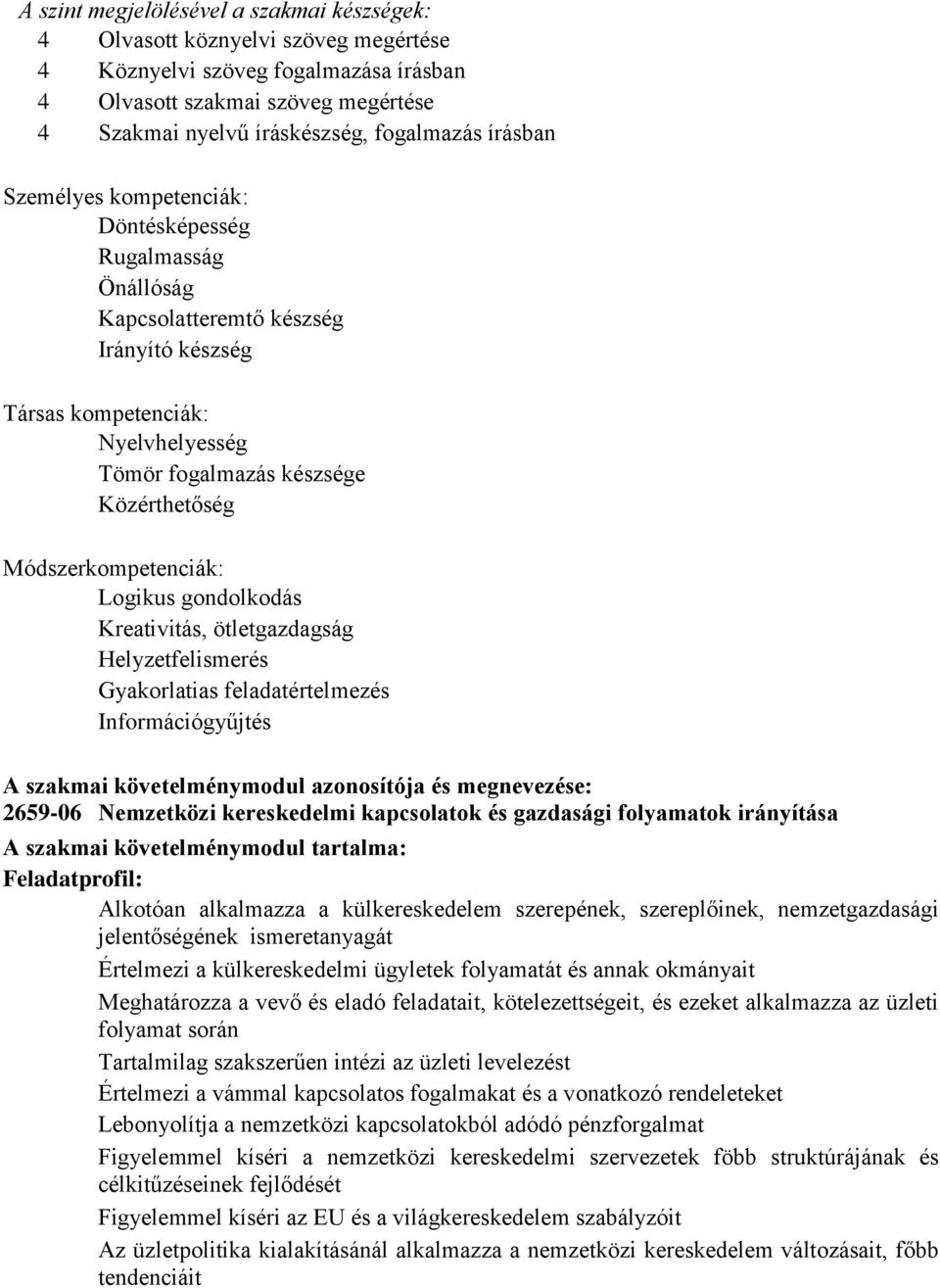 A szint megjelölésével a szakmai készségek:
4 Olvasott köznyelvi szöveg megértése
4 Köznyelvi szöveg fogalmazása írásban
4 Olvasott szakmai szöveg megértése
4 Szakmai nyelvű íráskészség, fogalmazás írásban

Személyes kompetenciák:
Döntésképesség
Rugalmasság
Önállóság
Kapcsolatteremtő készség
Irányító készség

Társas kompetenciák:
Nyelvhelyesség
Tömör fogalmazás készsége
Közérthetőség

Módszerkompetenciák:
Logikus gondolkodás
Kreativitás, ötletgazdagság
Helyzetfelismerés
Gyakorlatias feladatértelmezés
Információgyűjtés

A szakmai követelménymodul azonosítója és megnevezése:
2659-06 Nemzetközi kereskedelmi kapcsolatok és gazdasági folyamatok irányítása
A szakmai követelménymodul tartalma:
Feladatprofil:
Alkotóan alkalmazza a külkereskedelem szerepének, szereplőinek, nemzetgazdasági jelentőségének ismeretanyagát
Értelmezi a külkereskedelmi ügyletek folyamatát és annak okmányait
Meghatározza a vevő és eladó feladatait, kötelezettségeit, és ezeket alkalmazza az üzleti folyamat során
Tartalmilag szakszerűen intézi az üzleti levelezést
Értelmezi a vámmal kapcsolatos fogalmakat és a vonatkozó rendeleteket
Lebonyolítja a nemzetközi kapcsolatokból adódó pénzforgalmat
Figyelemmel kíséri a nemzetközi kereskedelmi szervezetek főbb struktúrájának és célkitűzéseinek fejlődését
Figyelemmel kíséri az EU és a világkereskedelem szabályzóit
Az üzletpolitika kialakításánál alkalmazza a nemzetközi kereskedelem változásait, főbb tendenciáit